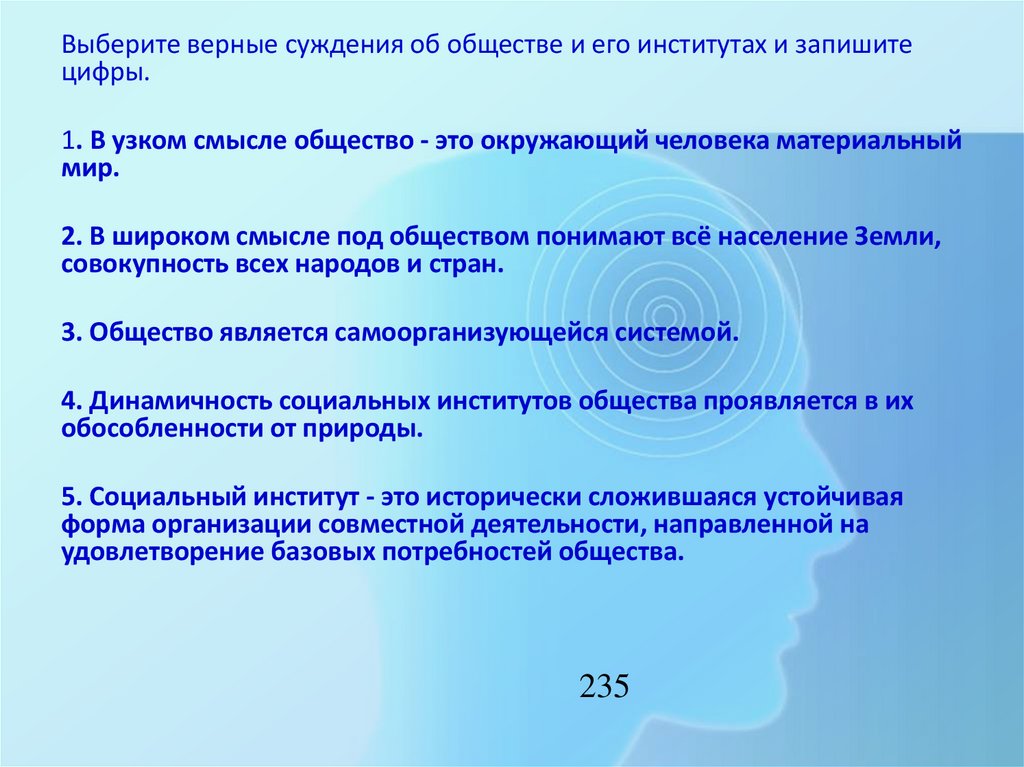 Выберите верные суждения об обществе и его институтах и запишите цифры.

1. В узком смысле общество - это окружающий человека материальный мир.

2. В широком смысле под обществом понимают всё население Земли, совокупность всех народов и стран.

3. Общество является самоорганизующейся системой.

4. Динамичность социальных институтов общества проявляется в их обособленности от природы.

5. Социальный институт - это исторически сложившаяся устойчивая форма организации совместной деятельности, направленной на удовлетворение базовых потребностей общества.

235